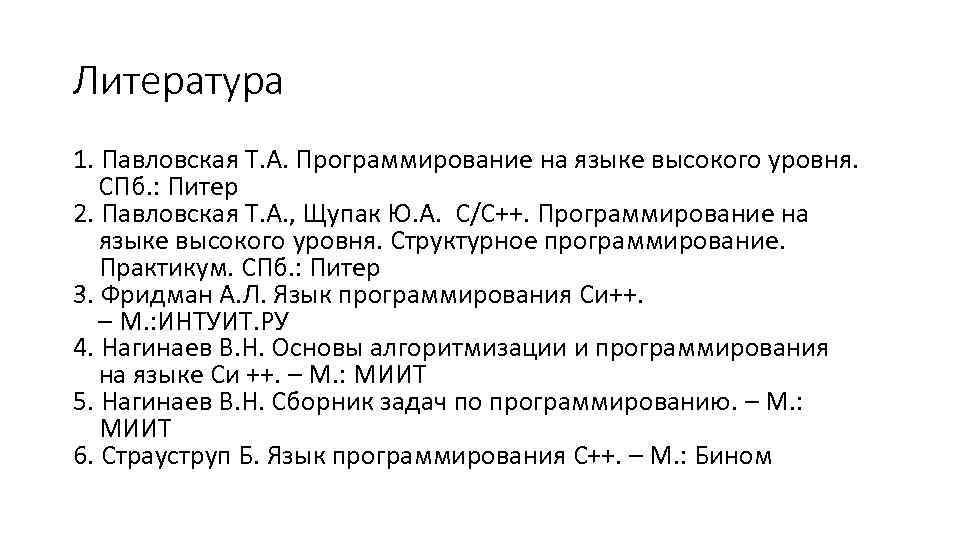 Литература

1. Павловская Т.А. Программирование на языке высокого уровня. СПб.: Питер
2. Павловская Т.А., Щупак Ю.А. С/С++. Программирование на языке высокого уровня. Структурное программирование. Практикум. СПб.: Питер
3. Фридман А.Л. Язык программирования Си++. – М.:ИНТУИТ.РУ
4. Нагинаев В.Н. Основы алгоритмизации и программирования на языке Си ++. – М.: МИИТ
5. Нагинаев В.Н. Сборник задач по программированию. – М.: МИИТ
6. Страуструп Б. Язык программирования С++. – М.: Бином